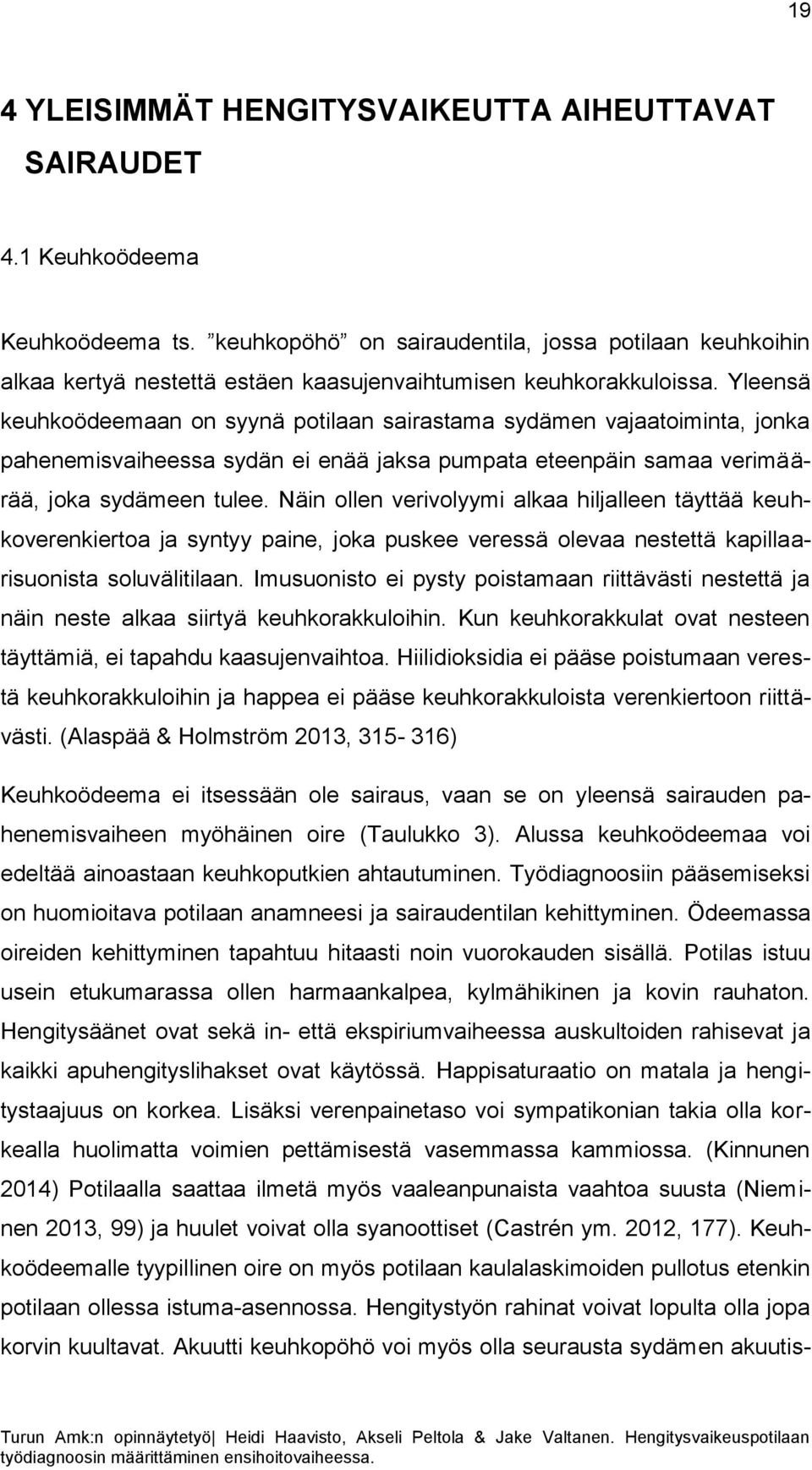 19

4 YLEISIMMÄT HENGITYSVAIKEUTTA AIHEUTTAVAT SAIRAUDET

4.1 Keuhkoödeema

Keuhkoödeema ts. ”keuhkopöhö” on sairaudentila, jossa potilaan keuhkoihin alkaa kertyä nestettä estäen kaasujenvaihtumisen keuhkorakkuloissa. Yleensä keuhkoödeemaan on syynä potilaan sairastama sydämen vajaatoiminta, jonka pahenemisvaiheessa sydän ei enää jaksa pumpata eteenpäin samaa verimäärää, joka sydämeen tulee. Näin ollen verivolyymi alkaa hiljalleen täyttää keuhkoverenkiertoa ja syntyy paine, joka puskee veressä olevaa nestettä kapillaarisuonista soluvälitilaan. Imusuonisto ei pysty poistamaan riittävästi nestettä ja näin neste alkaa siirtyä keuhkorakkuloihin. Kun keuhkorakkulat ovat nesteen täyttämiä, ei tapahdu kaasujenvaihtoa. Hiilidioksidia ei pääse poistumaan verestä keuhkorakkuloihin ja happea ei pääse keuhkorakkuloista verenkiertoon riittävästi. (Alaspää & Holmström 2013, 315- 316)

Keuhkoödeema ei itsessään ole sairaus, vaan se on yleensä sairauden pahenemisvaiheen myöhäinen oire (Taulukko 3). Alussa keuhkoödeemaa voi edeltää ainoastaan keuhkoputkien ahtautuminen. Työdiagnoosiin pääsemiseksi on huomioitava potilaan anamneesi ja sairaudentilan kehittyminen. Ödeemassa oireiden kehittyminen tapahtuu hitaasti noin vuorokauden sisällä. Potilas istuu usein etukumarassa ollen harmaankalpea, kylmähikinen ja kovin rauhaton. Hengitysäänet ovat sekä in- että ekspiriumvaiheessa auskultoiden rahisevat ja kaikki apuhengityslihakset ovat käytössä. Happisaturaatio on matala ja hengitystaajuus on korkea. Lisäksi verenpainetaso voi sympatikonian takia olla korkealla huolimatta voimien pettämisestä vasemmassa kammiossa. (Kinnunen 2014) Potilaalla saattaa ilmetä myös vaaleanpunaista vaahtoa suusta (Nieminen 2013, 99) ja huulet voivat olla syanoottiset (Castrén ym. 2012, 177). Keuhkoödeemalle tyypillinen oire on myös potilaan kaulalaskimoiden pullotus etenkin potilaan ollessa istuma-asennossa. Hengitystyön rahinat voivat lopulta olla jopa korvin kuultavat. Akuutti keuhkopöhö voi myös olla seurausta sydämen akuutis-

Turun Amk:n opinnäytetyö| Heidi Haavisto, Akseli Peltola & Jake Valtanen. Hengitysvaikeuspotilaan työdiagnoosin määrittäminen ensihoitovaiheessa.